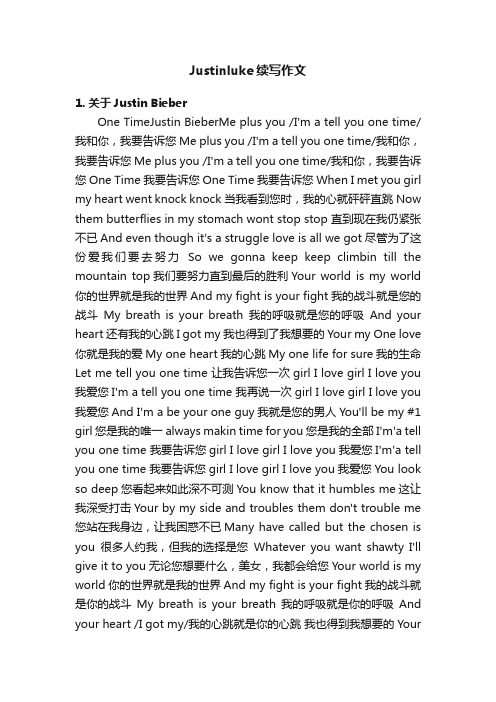 Justinluke续写作文

1. 关于 Justin Bieber

One TimeJustin BieberMe plus you /I'm a tell you one time/我和你，我要告诉您 Me plus you /I'm a tell you one time/我和你，我要告诉您 Me plus you /I'm a tell you one time/我和你，我要告诉您 One Time 我要告诉您 One Time 我要告诉您 When I met you girl my heart went knock knock 当我看到您时，我的心就砰砰直跳 Now them butterflies in my stomach wont stop stop 直到现在我仍紧张不已 And even though it's a struggle love is all we got 尽管为了这份爱我们要去努力 So we gonna keep keep climbin till the mountain top 我们要努力直到最后的胜利 Your world is my world 你的世界就是我的世界 And my fight is your fight 我的战斗就是您的战斗 My breath is your breath 我的呼吸就是您的呼吸 And your heart 还有我的心跳 I got my 我也得到了我想要的 Your my One love 你就是我的爱 My one heart 我的心跳 My one life for sure 我的生命 Let me tell you one time 让我告诉您一次 girl I love girl I love you 我爱您 I'm a tell you one time 我再说一次 girl I love girl I love you 我爱您 And I'm a be your one guy 我就是您的男人 You'll be my #1 girl 您是我的唯一 always makin time for you 您是我的全部 I'm'a tell you one time 我要告诉您 girl I love girl I love you 我爱您 I'm'a tell you one time 我要告诉您 girl I love girl I love you 我爱您 You look so deep 您看起来如此深不可测 You know that it humbles me 这让我深受打击 Your by my side and troubles them don't trouble me 您站在我身边，让我困惑不已 Many have called but the chosen is you 很多人约我，但我的选择是您 Whatever you want shawty I'll give it to you 无论您想要什么，美女，我都会给您 Your world is my world 你的世界就是我的世界 And my fight is your fight 我的战斗就是你的战斗 My breath is your breath 我的呼吸就是你的呼吸 And your heart /I got my/我的心跳就是你的心跳 我也得到我想要的 Your